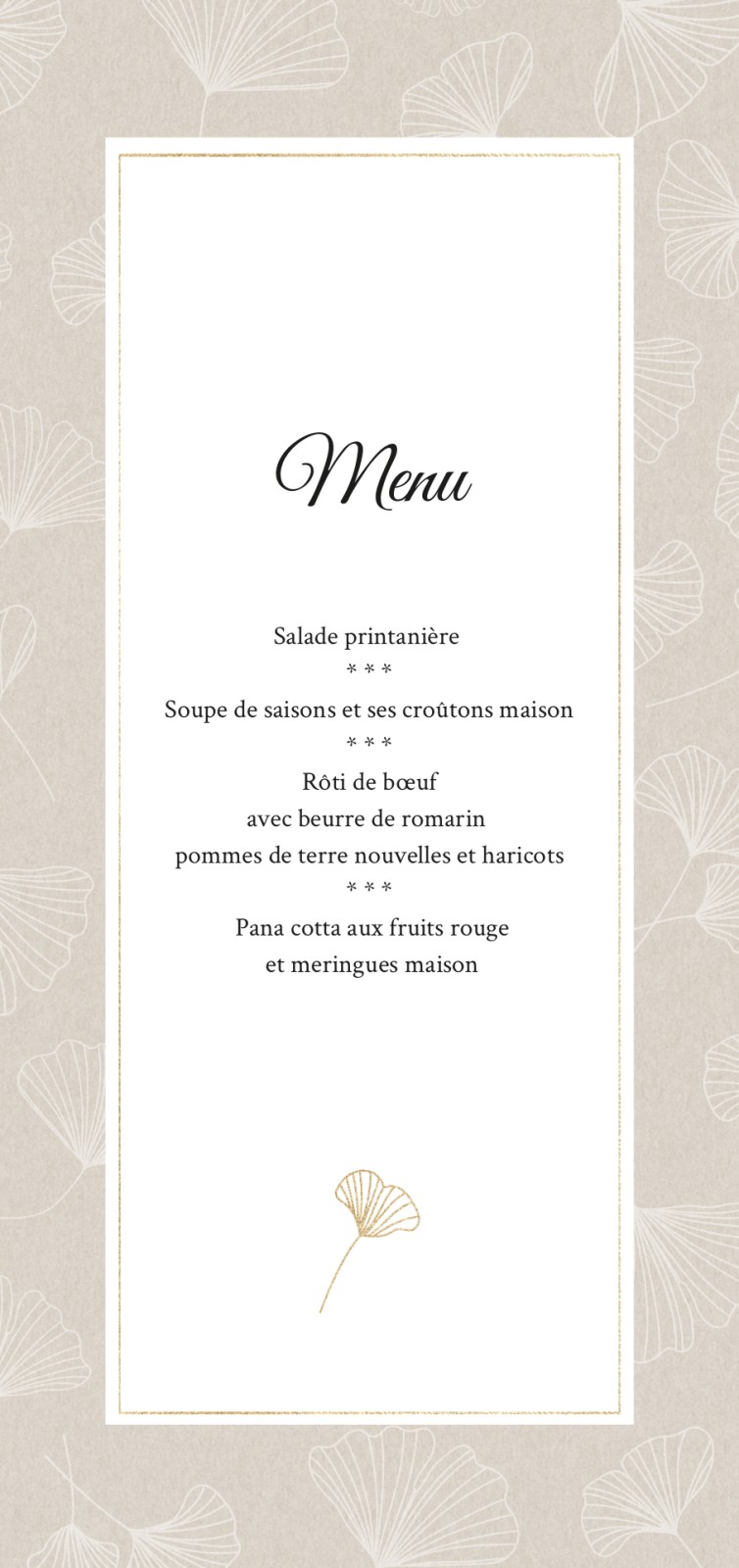 Menu

Salade printanière

* * *

Soupe de saisons et ses croûtons maison

* * *

Rôti de bœuf
avec beurre de romarin
pommes de terre nouvelles et haricots

* * *

Pana cotta aux fruits rouge
et meringues maison